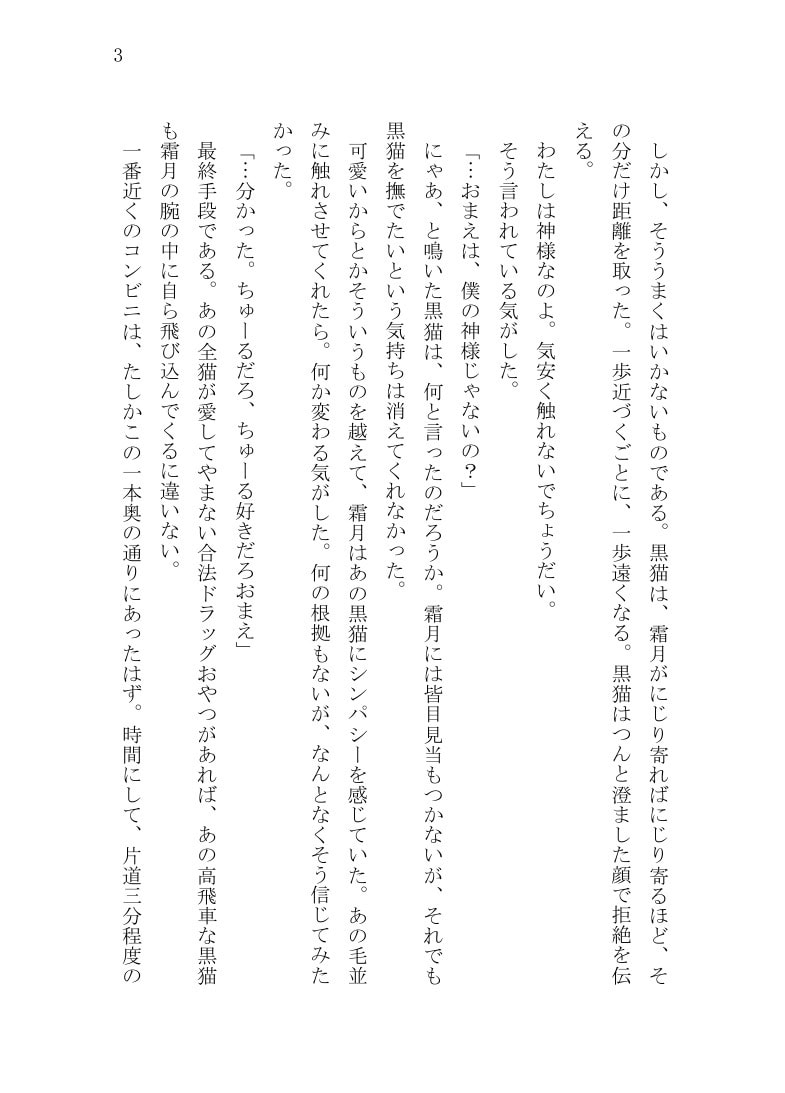 3

しかし、そううまくはいかないものである。黒猫は、霜月がにじり寄ればにじり寄るほど、その分だけ距離を取った。一歩近づくごとに、一歩遠くなる。黒猫はつんと澄ました顔で拒絶を伝える。

わたしは神様なのよ。気安く触れないでちょうだい。

そう言われている気がした。

「…おまえは、僕の神様じゃないの？」

にゃあ、と鳴いた黒猫は、何と言ったのだろうか。霜月には皆目見当もつかないが、それでも黒猫を撫でたいという気持ちは消えてくれなかった。

可愛いからとかそういうものを越えて、霜月はあの黒猫にシンパシーを感じていた。あの毛並みに触れさせてくれたら。何か変わる気がした。何の根拠もないが、なんとなくそう信じてみたかった。

「…分かった。ちゅーるだろ、ちゅーる好きだろおまえ」

最終手段である。あの全猫が愛してやまない合法ドラッグおやつがあれば、あの高飛車な黒猫も霜月の腕の中に自ら飛び込んでくるに違いない。

一番近くのコンビニは、たしかこの一本奥の通りにあったはず。時間にして、片道三分程度の